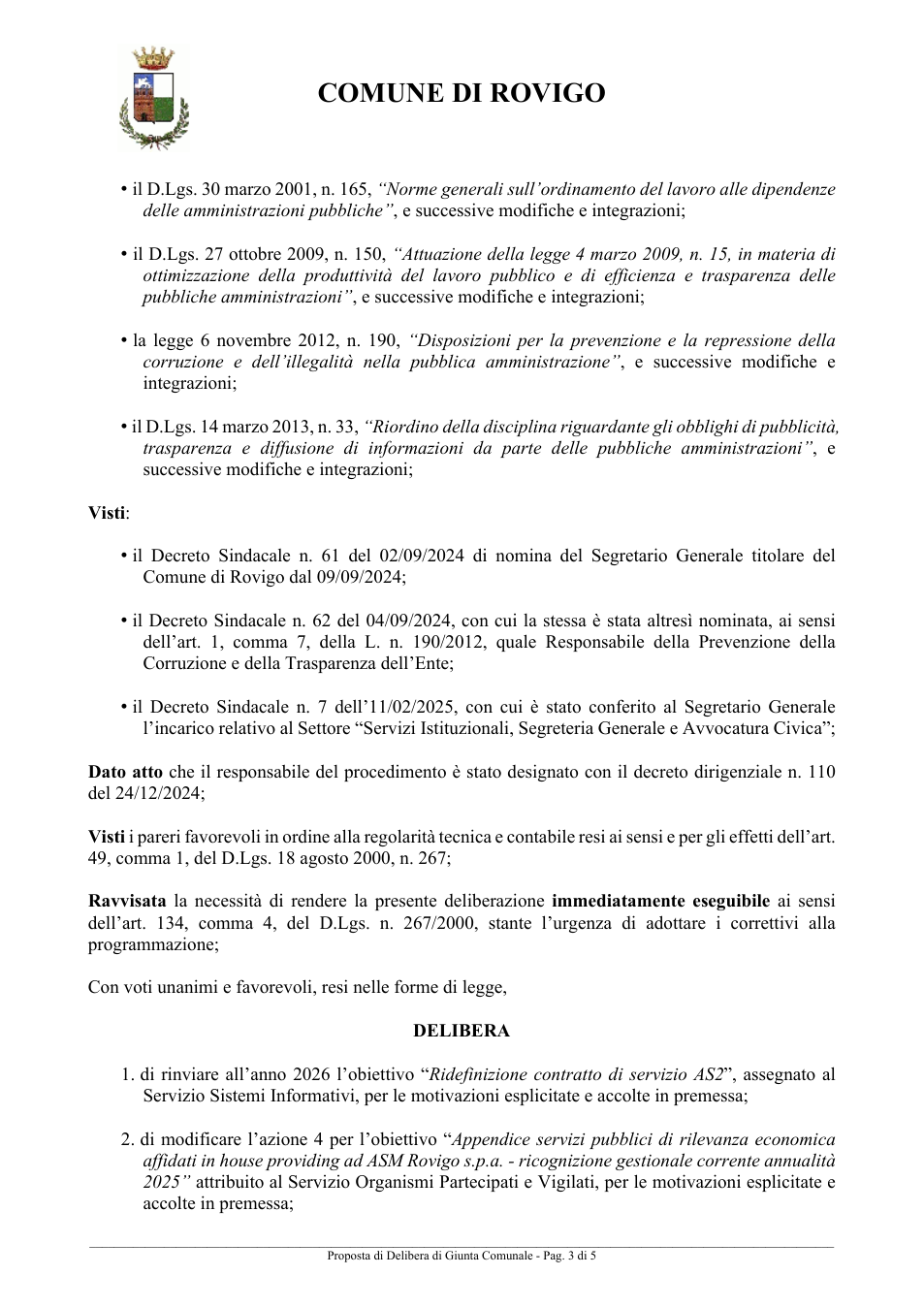 COMUNE DI ROVIGO

• il D.Lgs. 30 marzo 2001, n. 165, "Norme generali sull'ordinamento del lavoro alle dipendenze delle amministrazioni pubbliche", e successive modifiche e integrazioni;

• il D.Lgs. 27 ottobre 2009, n. 150, "Attuazione della legge 4 marzo 2009, n. 15, in materia di ottimizzazione della produttività del lavoro pubblico e di efficienza e trasparenza delle pubbliche amministrazioni", e successive modifiche e integrazioni;

• la legge 6 novembre 2012, n. 190, "Disposizioni per la prevenzione e la repressione della corruzione e dell'illegalità nella pubblica amministrazione", e successive modifiche e integrazioni;

• il D.Lgs. 14 marzo 2013, n. 33, "Riordino della disciplina riguardante gli obblighi di pubblicità, trasparenza e diffusione di informazioni da parte delle pubbliche amministrazioni", e successive modifiche e integrazioni;

Visti:

• il Decreto Sindacale n. 61 del 02/09/2024 di nomina del Segretario Generale titolare del Comune di Rovigo dal 09/09/2024;

• il Decreto Sindacale n. 62 del 04/09/2024, con cui la stessa è stata altresì nominata, ai sensi dell'art. 1, comma 7, della L. n. 190/2012, quale Responsabile della Prevenzione della Corruzione e della Trasparenza dell'Ente;

• il Decreto Sindacale n. 7 dell'11/02/2025, con cui è stato conferito al Segretario Generale l'incarico relativo al Settore "Servizi Istituzionali, Segreteria Generale e Avvocatura Civica";

Dato atto che il responsabile del procedimento è stato designato con il decreto dirigenziale n. 110 del 24/12/2024;

Visti i pareri favorevoli in ordine alla regolarità tecnica e contabile resi ai sensi e per gli effetti dell'art. 49, comma 1, del D.Lgs. 18 agosto 2000, n. 267;

Ravvisata la necessità di rendere la presente deliberazione immediatamente eseguibile ai sensi dell'art. 134, comma 4, del D.Lgs. n. 267/2000, stante l'urgenza di adottare i correttivi alla programmazione;

Con voti unanimi e favorevoli, resi nelle forme di legge,

DELIBERA

1. di rinviare all'anno 2026 l'obiettivo "Ridefinizione contratto di servizio AS2", assegnato al Servizio Sistemi Informativi, per le motivazioni esplicitate e accolte in premessa;

2. di modificare l'azione 4 per l'obiettivo "Appendice servizi pubblici di rilevanza economica affidati in house providing ad ASM Rovigo s.p.a. - ricognizione gestionale corrente annualità 2025" attribuito al Servizio Organismi Partecipati e Vigilati, per le motivazioni esplicitate e accolte in premessa;

Proposta di Delibera di Giunta Comunale - Pag. 3 di 5